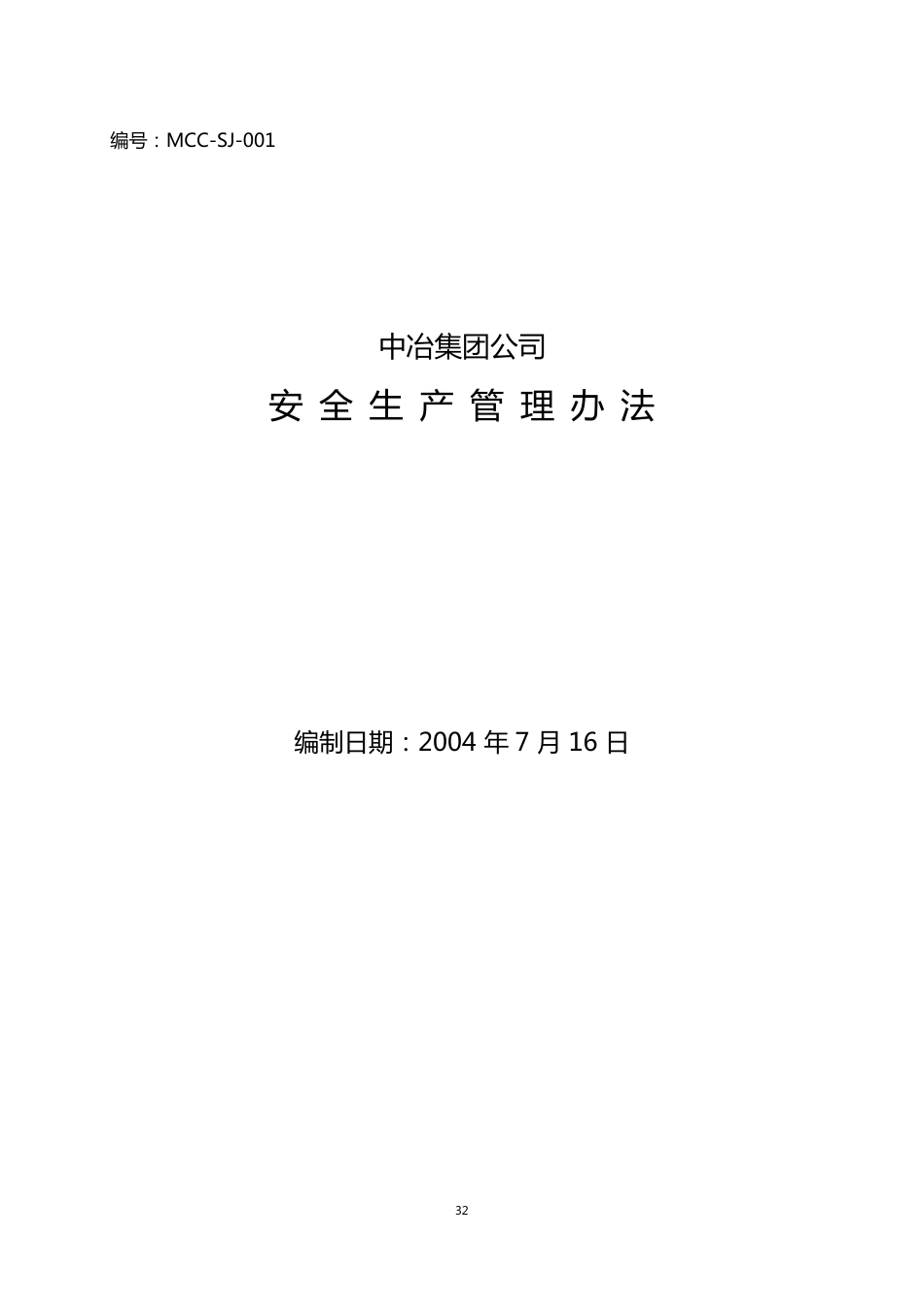 编号：MCC-SJ-001

中冶集团公司

安 全 生 产 管 理 办 法

编制日期：2004 年 7 月 16 日

32